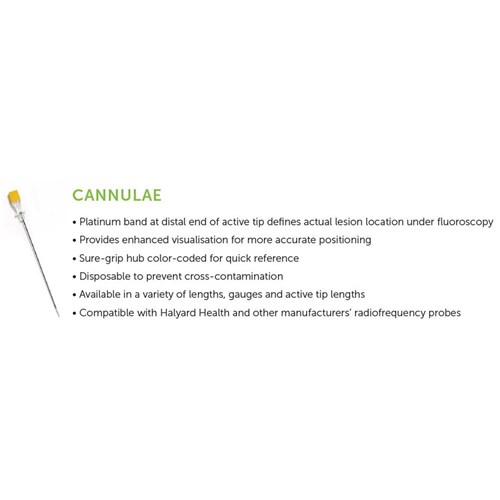 CANNULAE

• Platinum band at distal end of active tip defines actual lesion location under fluoroscopy
• Provides enhanced visualisation for more accurate positioning
• Sure-grip hub color-coded for quick reference
• Disposable to prevent cross-contamination
• Available in a variety of lengths, gauges and active tip lengths
• Compatible with Halyard Health and other manufacturers' radiofrequency probes